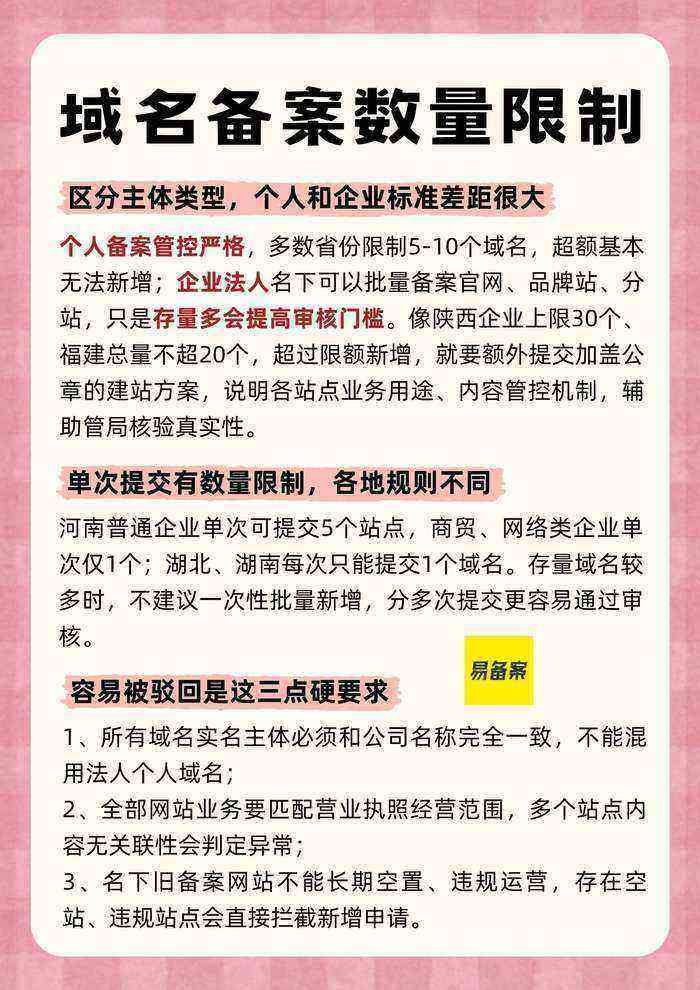 域名备案数量限制

区分主体类型，个人和企业标准差距很大

个人备案管控严格，多数省份限制5-10个域名，超额基本无法新增；企业法人名下可以批量备案官网、品牌站、分站，只是存量多会提高审核门槛。像陕西企业上限30个、福建总量不超20个，超过限额新增，就要额外提交加盖公章的建站方案，说明各站点业务用途、内容管控机制，辅助管局核验真实性。

单次提交有数量限制，各地规则不同

河南普通企业单次可提交5个站点，商贸、网络类企业单次仅1个；湖北、湖南每次只能提交1个域名。存量域名较多时，不建议一次性批量新增，分多次提交更容易通过审核。

易备案

容易被驳回是这三点硬要求

1、所有域名实名主体必须和公司名称完全一致，不能混用法人个人域名；
2、全部网站业务要匹配营业执照经营范围，多个站点内容无关联性会判定异常；
3、名下旧备案网站不能长期空置、违规运营，存在空站、违规站点会直接拦截新增申请。